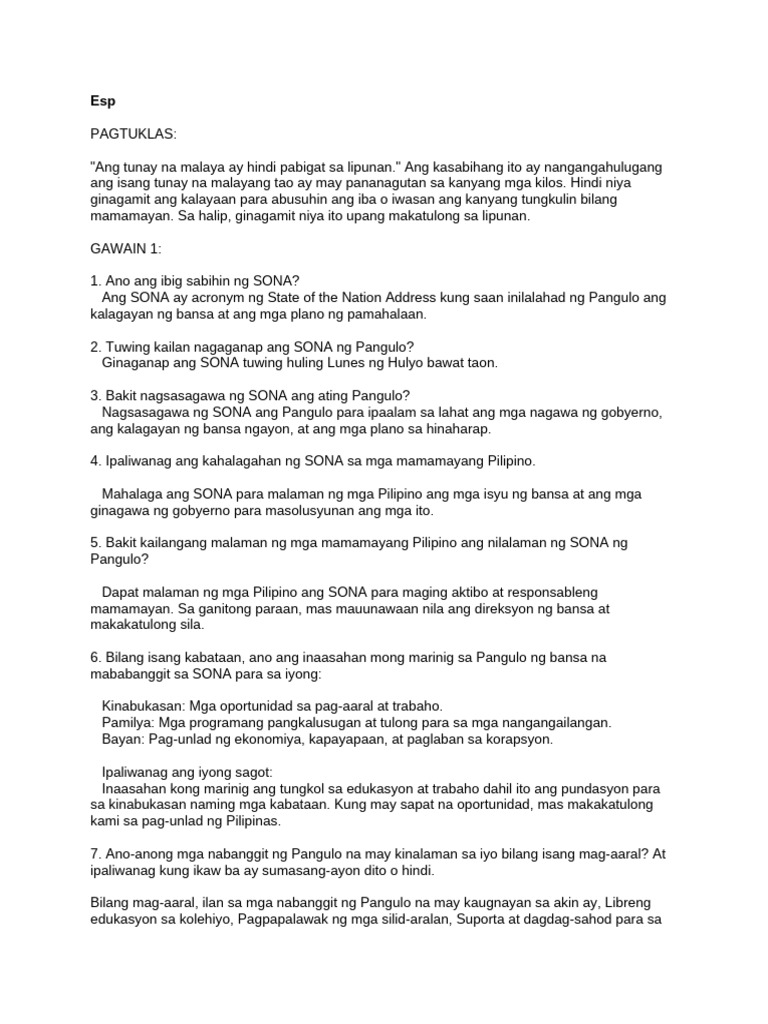 Esp

PAGTUKLAS:

"Ang tunay na malaya ay hindi pabigat sa lipunan." Ang kasabihang ito ay nangangahulugang ang isang tunay na malayang tao ay may pananagutan sa kanyang mga kilos. Hindi niya ginagamit ang kalayaan para abusuhin ang iba o iwasan ang kanyang tungkulin bilang mamamayan. Sa halip, ginagamit niya ito upang makatulong sa lipunan.

GAWAIN 1:

1. Ano ang ibig sabihin ng SONA?
Ang SONA ay acronym ng State of the Nation Address kung saan inilalahad ng Pangulo ang kalagayan ng bansa at ang mga plano ng pamahalaan.

2. Tuwing kailan nagaganap ang SONA ng Pangulo?
Ginaganap ang SONA tuwing huling Lunes ng Hulyo bawat taon.

3. Bakit nagsasagawa ng SONA ang ating Pangulo?
Nagsasagawa ng SONA ang Pangulo para ipaalam sa lahat ang mga nagawa ng gobyerno, ang kalagayan ng bansa ngayon, at ang mga plano sa hinaharap.

4. Ipaliwanag ang kahalagahan ng SONA sa mga mamamayang Pilipino.

Mahalaga ang SONA para malaman ng mga Pilipino ang mga isyu ng bansa at ang mga ginagawa ng gobyerno para masolusyunan ang mga ito.

5. Bakit kailangang malaman ng mga mamamayang Pilipino ang nilalaman ng SONA ng Pangulo?

Dapat malaman ng mga Pilipino ang SONA para maging aktibo at responsableng mamamayan. Sa ganitong paraan, mas mauunawaan nila ang direksyon ng bansa at makakatulong sila.

6. Bilang isang kabataan, ano ang inaasahan mong marinig sa Pangulo ng bansa na mababanggit sa SONA para sa iyong:

Kinabukasan: Mga oportunidad sa pag-aaral at trabaho.
Pamilya: Mga programang pangkalusugan at tulong para sa mga nangangailangan.
Bayan: Pag-unlad ng ekonomiya, kapayapaan, at paglaban sa korapsyon.

Ipaliwanag ang iyong sagot:
Inaasahan kong marinig ang tungkol sa edukasyon at trabaho dahil ito ang pundasyon para sa kinabukasan naming mga kabataan. Kung may sapat na oportunidad, mas makakatulong kami sa pag-unlad ng Pilipinas.

7. Ano-anong mga nabanggit ng Pangulo na may kinalaman sa iyo bilang isang mag-aaral? At ipaliwanag kung ikaw ba ay sumasang-ayon dito o hindi.

Bilang mag-aaral, ilan sa mga nabanggit ng Pangulo na may kaugnayan sa akin ay, Libreng edukasyon sa kolehiyo, Pagpapalawak ng mga silid-aralan, Suporta at dagdag-sahod para sa